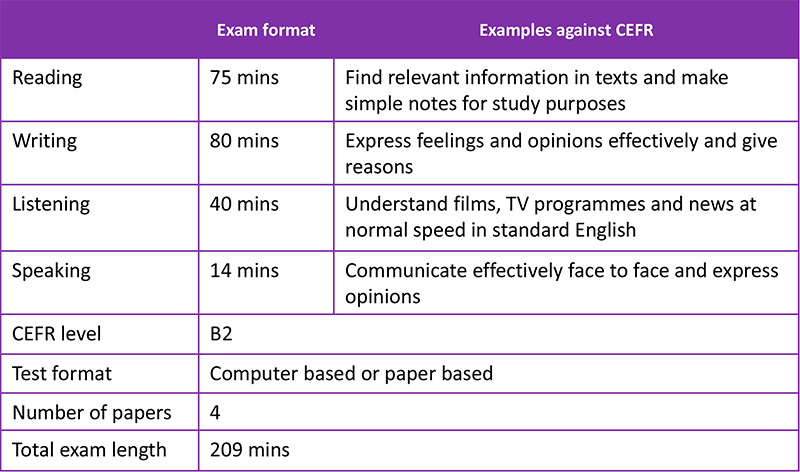 | | Exam format | Examples against CEFR |
|---|---|---|
| Reading | 75 mins | Find relevant information in texts and make simple notes for study purposes |
| Writing | 80 mins | Express feelings and opinions effectively and give reasons |
| Listening | 40 mins | Understand films, TV programmes and news at normal speed in standard English |
| Speaking | 14 mins | Communicate effectively face to face and express opinions |
| CEFR level | B2 | |
| Test format | Computer based or paper based | |
| Number of papers | 4 | |
| Total exam length | 209 mins | |